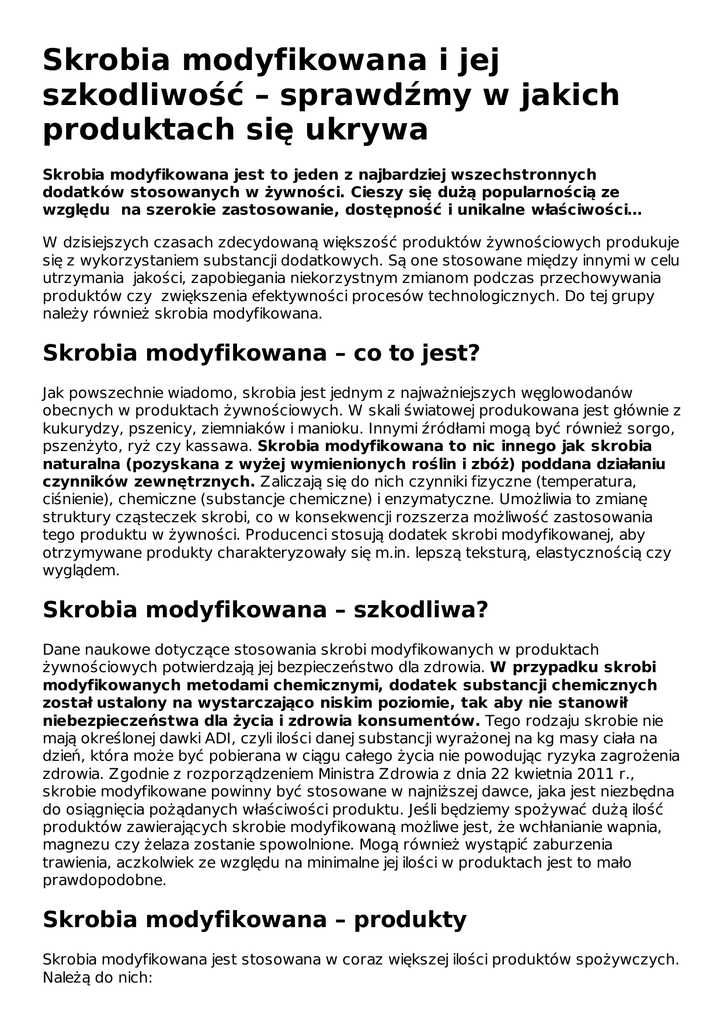 Skrobia modyfikowana i jej szkodliwość – sprawdźmy w jakich produktach się ukrywa

Skrobia modyfikowana jest to jeden z najbardziej wszechstronnych dodatków stosowanych w żywności. Cieszy się dużą popularnością ze względu na szerokie zastosowanie, dostępność i unikalne właściwości...

W dzisiejszych czasach zdecydowaną większość produktów żywnościowych produkuje się z wykorzystaniem substancji dodatkowych. Są one stosowane między innymi w celu utrzymania jakości, zapobiegania niekorzystnym zmianom podczas przechowywania produktów czy zwiększenia efektywności procesów technologicznych. Do tej grupy należy również skrobia modyfikowana.

Skrobia modyfikowana – co to jest?

Jak powszechnie wiadomo, skrobia jest jednym z najważniejszych węglowodanów obecnych w produktach żywnościowych. W skali światowej produkowana jest głównie z kukurydzy, pszenicy, ziemniaków i manioku. Innymi źródłami mogą być również sorgo, pszenżyto, ryż czy kassawa. Skrobia modyfikowana to nic innego jak skrobia naturalna (pozyskana z wyżej wymienionych roślin i zbóż) poddana działaniu czynników zewnętrznych. Zaliczają się do nich czynniki fizyczne (temperatura, ciśnienie), chemiczne (substancje chemiczne) i enzymatyczne. Umożliwia to zmianę struktury cząsteczek skrobi, co w konsekwencji rozszerza możliwość zastosowania tego produktu w żywności. Producenci stosują dodatek skrobi modyfikowanej, aby otrzymywane produkty charakteryzowały się m.in. lepszą teksturą, elastycznością czy wyglądem.

Skrobia modyfikowana – szkodliwa?

Dane naukowe dotyczące stosowania skrobi modyfikowanych w produktach żywnościowych potwierdzają jej bezpieczeństwo dla zdrowia. W przypadku skrobi modyfikowanych metodami chemicznymi, dodatek substancji chemicznych został ustalony na wystarczająco niskim poziomie, tak aby nie stanowił niebezpieczeństwa dla życia i zdrowia konsumentów. Tego rodzaju skrobie nie mają określonej dawki ADI, czyli ilości danej substancji wyrażonej na kg masy ciała na dzień, która może być pobierana w ciągu całego życia nie powodując ryzyka zagrożenia zdrowia. Zgodnie z rozporządzeniem Ministra Zdrowia z dnia 22 kwietnia 2011 r., skrobie modyfikowane powinny być stosowane w najniższej dawce, jaka jest niezbędna do osiągnięcia pożądanych właściwości produktu. Jeśli będziemy spożywać dużą ilość produktów zawierających skrobie modyfikowaną możliwe jest, że wchłanianie wapnia, magnezu czy żelaza zostanie spowolnione. Mogą również wystąpić zaburzenia trawienia, aczkolwiek ze względu na minimalne jej ilości w produktach jest to mało prawdopodobne.

Skrobia modyfikowana – produkty

Skrobia modyfikowana jest stosowana w coraz większej ilości produktów spożywczych. Należą do nich: